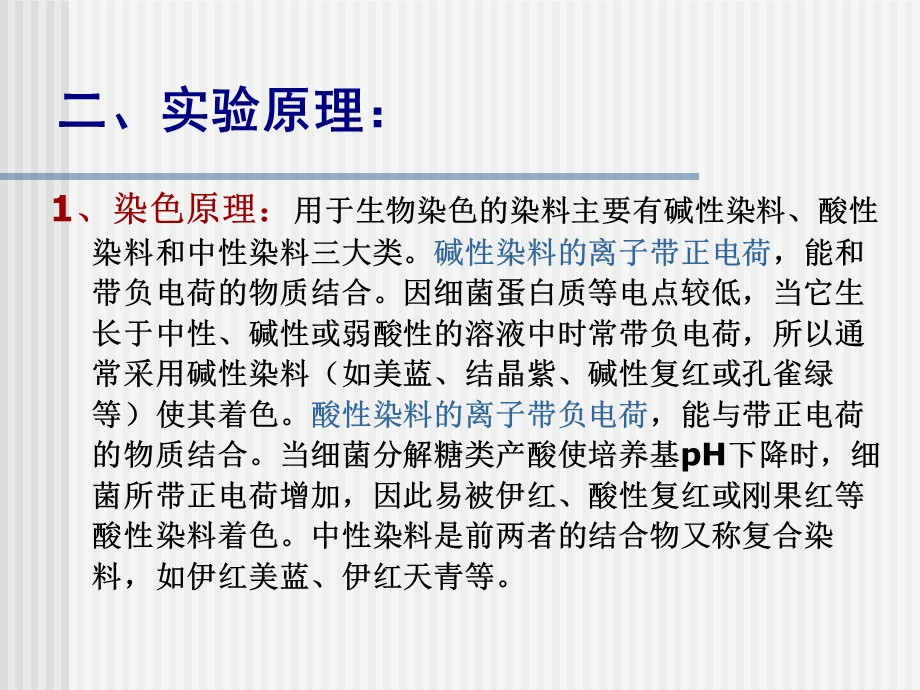 二、实验原理：

1、染色原理：用于生物染色的染料主要有碱性染料、酸性染料和中性染料三大类。碱性染料的离子带正电荷，能和带负电荷的物质结合。因细菌蛋白质等电点较低，当它生长于中性、碱性或弱酸性的溶液中时常带负电荷，所以通常采用碱性染料（如美蓝、结晶紫、碱性复红或孔雀绿等）使其着色。酸性染料的离子带负电荷，能与带正电荷的物质结合。当细菌分解糖类产酸使培养基pH下降时，细菌所带正电荷增加，因此易被伊红、酸性复红或刚果红等酸性染料着色。中性染料是前两者的结合物又称复合染料，如伊红美蓝、伊红天青等。